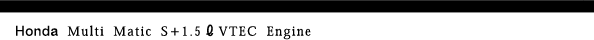 Honda Multi Matic S+1.5 ℓ VTEC Engine